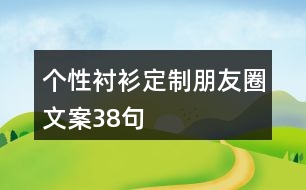 个性衬衫定制朋友圈文案38句